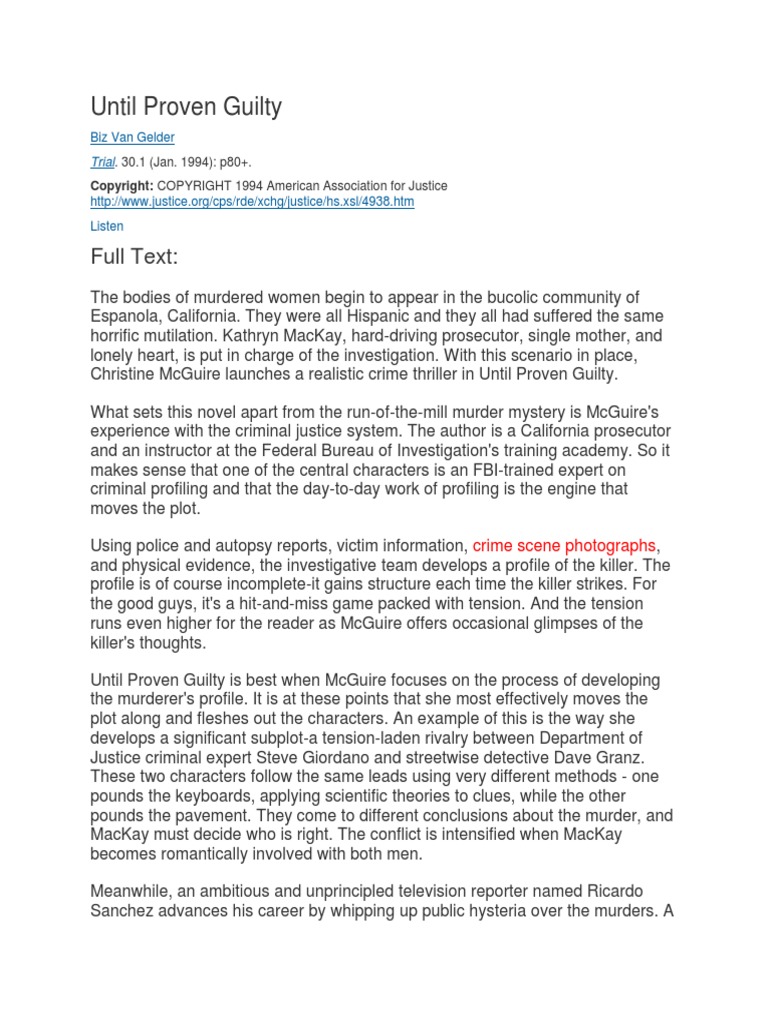 Until Proven Guilty

Biz Van Gelder

Trial. 30.1 (Jan. 1994): p80+.

Copyright: COPYRIGHT 1994 American Association for Justice
http://www.justice.org/cps/rde/xchg/justice/hs.xsl/4938.htm

Listen

Full Text:

The bodies of murdered women begin to appear in the bucolic community of Espanola, California. They were all Hispanic and they all had suffered the same horrific mutilation. Kathryn MacKay, hard-driving prosecutor, single mother, and lonely heart, is put in charge of the investigation. With this scenario in place, Christine McGuire launches a realistic crime thriller in Until Proven Guilty.

What sets this novel apart from the run-of-the-mill murder mystery is McGuire's experience with the criminal justice system. The author is a California prosecutor and an instructor at the Federal Bureau of Investigation's training academy. So it makes sense that one of the central characters is an FBI-trained expert on criminal profiling and that the day-to-day work of profiling is the engine that moves the plot.

Using police and autopsy reports, victim information, crime scene photographs, and physical evidence, the investigative team develops a profile of the killer. The profile is of course incomplete-it gains structure each time the killer strikes. For the good guys, it's a hit-and-miss game packed with tension. And the tension runs even higher for the reader as McGuire offers occasional glimpses of the killer's thoughts.

Until Proven Guilty is best when McGuire focuses on the process of developing the murderer's profile. It is at these points that she most effectively moves the plot along and fleshes out the characters. An example of this is the way she develops a significant subplot-a tension-laden rivalry between Department of Justice criminal expert Steve Giordano and streetwise detective Dave Granz. These two characters follow the same leads using very different methods - one pounds the keyboards, applying scientific theories to clues, while the other pounds the pavement. They come to different conclusions about the murder, and MacKay must decide who is right. The conflict is intensified when MacKay becomes romantically involved with both men.

Meanwhile, an ambitious and unprincipled television reporter named Ricardo Sanchez advances his career by whipping up public hysteria over the murders. A